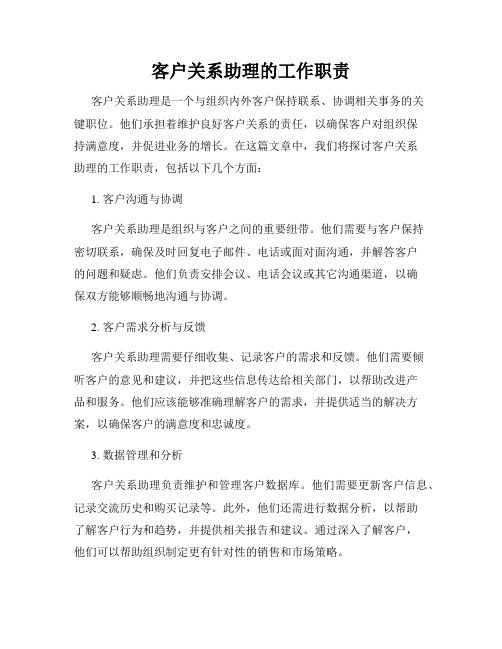 客户关系助理的工作职责

客户关系助理是一个与组织内外客户保持联系、协调相关事务的关键职位。他们承担着维护良好客户关系的责任，以确保客户对组织保持满意度，并促进业务的增长。在这篇文章中，我们将探讨客户关系助理的工作职责，包括以下几个方面：

1. 客户沟通与协调

客户关系助理是组织与客户之间的重要纽带。他们需要与客户保持密切联系，确保及时回复电子邮件、电话或面对面沟通，并解答客户的问题和疑虑。他们负责安排会议、电话会议或其它沟通渠道，以确保双方能够顺畅地沟通与协调。

2. 客户需求分析与反馈

客户关系助理需要仔细收集、记录客户的需求和反馈。他们需要倾听客户的意见和建议，并把这些信息传达给相关部门，以帮助改进产品和服务。他们应该能够准确理解客户的需求，并提供适当的解决方案，以确保客户的满意度和忠诚度。

3. 数据管理和分析

客户关系助理负责维护和管理客户数据库。他们需要更新客户信息、记录交流历史和购买记录等。此外，他们还需进行数据分析，以帮助了解客户行为和趋势，并提供相关报告和建议。通过深入了解客户，他们可以帮助组织制定更有针对性的销售和市场策略。